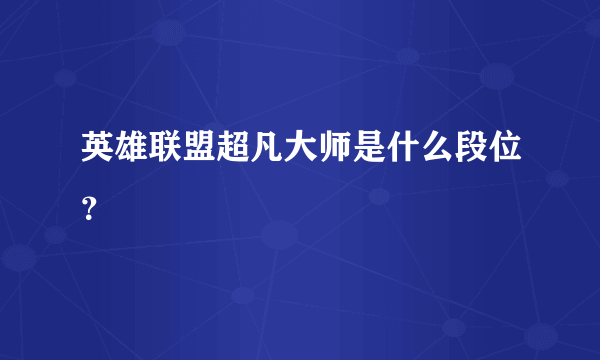 英雄联盟超凡大师是什么段位？